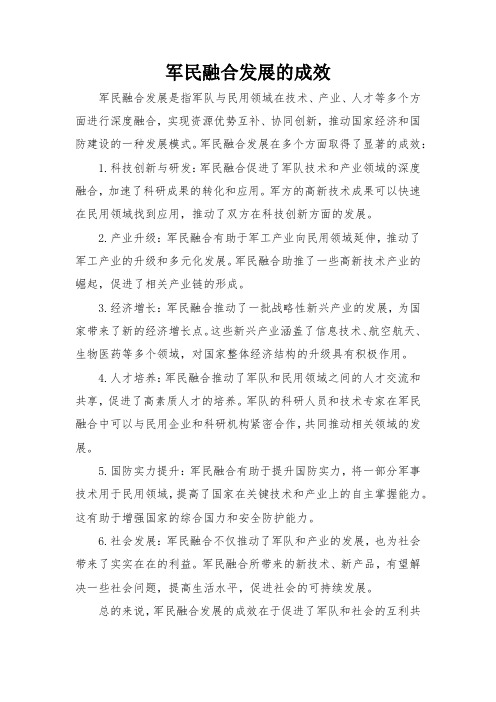 军民融合发展的成效

军民融合发展是指军队与民用领域在技术、产业、人才等多个方面进行深度融合，实现资源优势互补、协同创新，推动国家经济和国防建设的一种发展模式。军民融合发展在多个方面取得了显著的成效：

1. 科技创新与研发：军民融合促进了军队技术和产业领域的深度融合，加速了科研成果的转化和应用。军方的高新技术成果可以快速在民用领域找到应用，推动了双方在科技创新方面的发展。

2. 产业升级：军民融合有助于军工产业向民用领域延伸，推动了军工产业的升级和多元化发展。军民融合助推了一些高新技术产业的崛起，促进了相关产业链的形成。

3. 经济增长：军民融合推动了一批战略性新兴产业的发展，为国家带来了新的经济增长点。这些新兴产业涵盖了信息技术、航空航天、生物医药等多个领域，对国家整体经济结构的升级具有积极作用。

4. 人才培养：军民融合推动了军队和民用领域之间的人才交流和共享，促进了高素质人才的培养。军队的科研人员和技术专家在军民融合中可以与民用企业和科研机构紧密合作，共同推动相关领域的发展。

5. 国防实力提升：军民融合有助于提升国防实力，将一部分军事技术用于民用领域，提高了国家在关键技术和产业上的自主掌握能力。这有助于增强国家的综合国力和安全防护能力。

6. 社会发展：军民融合不仅推动了军队和产业的发展，也为社会带来了实实在在的利益。军民融合所带来的新技术、新产品，有望解决一些社会问题，提高生活水平，促进社会的可持续发展。

总的来说，军民融合发展的成效在于促进了军队和社会的互利共